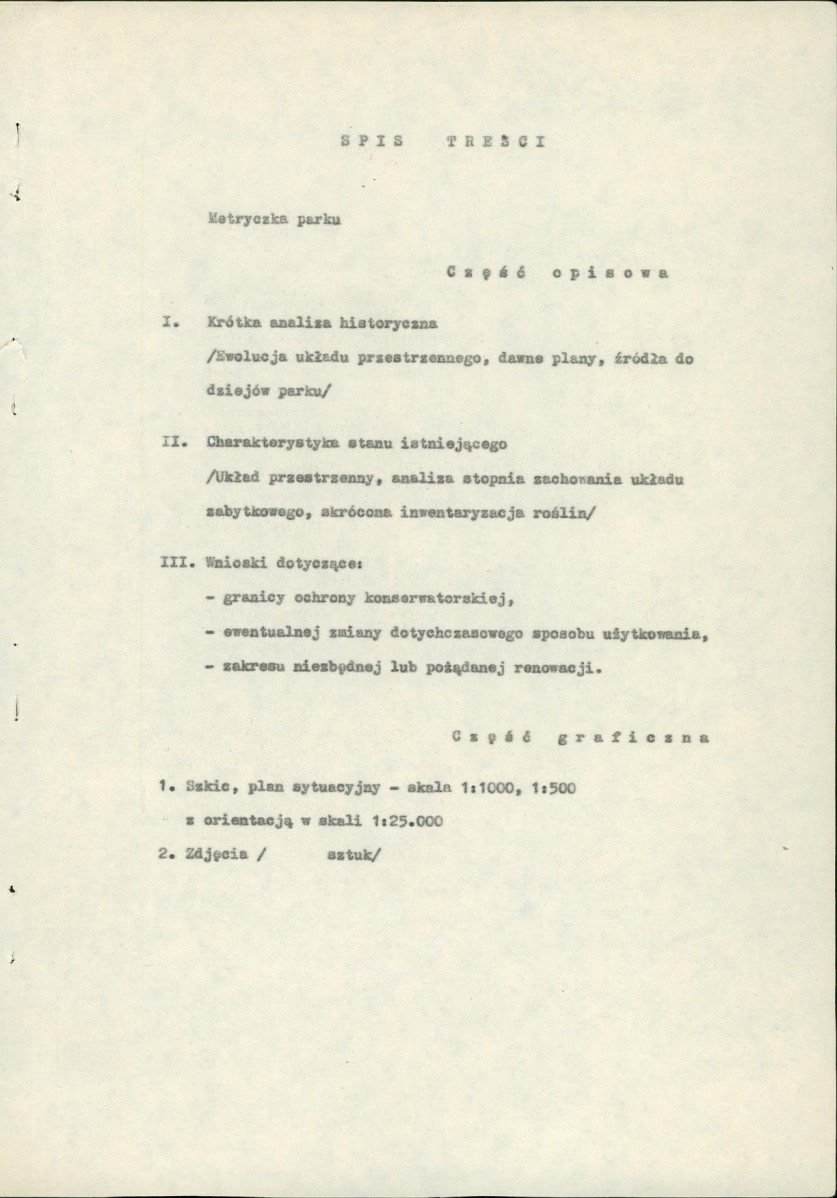 SPIS TREŚCI

Metryczka parku

Część opisowa

I. Krótka analiza historyczna /Ewolucja układu przestrzennego, dawne plany, źródła do dziejów parku/

II. Charakterystyka stanu istniejącego /Układ przestrzenny, analiza stopnia zachowania układu zabytkowego, skrócona inwentaryzacja roślin/

III. Wnioski dotyczące:
- granicy ochrony konserwatorskiej,
- ewentualnej zmiany dotychczasowego sposobu użytkowania,
- zakresu niezbędnej lub pożądanej renowacji.

Część graficzna

1. Szkic, plan sytuacyjny - skala 1:1000, 1:500 z orientacją w skali 1:25.000
2. Zdjęcia / sztuk/